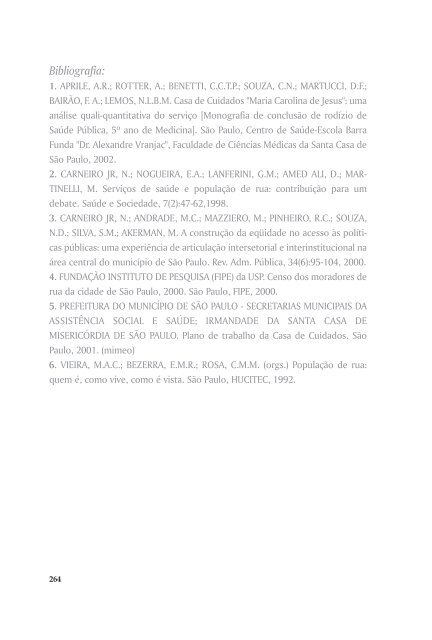 Bibliografia:

1. APRILE, A.R.; ROTTER, A.; BENETTI, C.C.T.P.; SOUZA, C.N.; MARTUCCI, D.F.; BAIRÃO, F. A.; LEMOS, N.L.B.M. Casa de Cuidados "Maria Carolina de Jesus": uma análise quali-quantitativa do serviço [Monografia de conclusão de rodízio de Saúde Pública, 5º ano de Medicina]. São Paulo, Centro de Saúde-Escola Barra Funda "Dr. Alexandre Vranjac", Faculdade de Ciências Médicas da Santa Casa de São Paulo, 2002.

2. CARNEIRO JR, N.; NOGUEIRA, E.A.; LANFERINI, G.M.; AMED ALI, D.; MARTINELLI, M. Serviços de saúde e população de rua: contribuição para um debate. Saúde e Sociedade, 7(2):47-62,1998.

3. CARNEIRO JR, N.; ANDRADE, M.C.; MAZZIERO, M.; PINHEIRO, R.C.; SOUZA, N.D.; SILVA, S.M.; AKERMAN, M. A construção da eqüidade no acesso às políticas públicas: uma experiência de articulação intersetorial e interinstitucional na área central do município de São Paulo. Rev. Adm. Pública, 34(6):95-104, 2000.

4. FUNDAÇÃO INSTITUTO DE PESQUISA (FIPE) da USP. Censo dos moradores de rua da cidade de São Paulo, 2000. São Paulo, FIPE, 2000.

5. PREFEITURA DO MUNICÍPIO DE SÃO PAULO - SECRETARIAS MUNICIPAIS DA ASSISTÊNCIA SOCIAL E SAÚDE; IRMANDADE DA SANTA CASA DE MISERICÓRDIA DE SÃO PAULO. Plano de trabalho da Casa de Cuidados. São Paulo, 2001. (mimeo)

6. VIEIRA, M.A.C.; BEZERRA, E.M.R.; ROSA, C.M.M. (orgs.) População de rua: quem é, como vive, como é vista. São Paulo, HUCITEC, 1992.

264